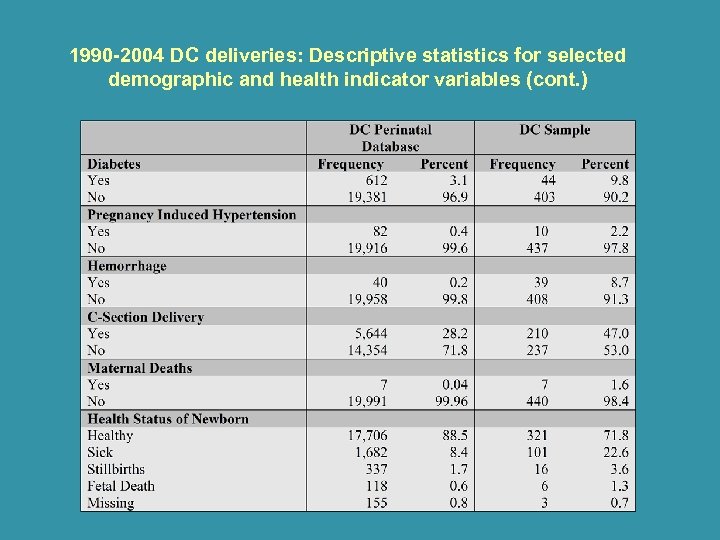 1990-2004 DC deliveries: Descriptive statistics for selected demographic and health indicator variables (cont.)

| | DC Perinatal Database | | DC Sample | |
|---|---|---|---|---|
| **Diabetes** | **Frequency** | **Percent** | **Frequency** | **Percent** |
| Yes | 612 | 3.1 | 44 | 9.8 |
| No | 19,381 | 96.9 | 403 | 90.2 |
| **Pregnancy Induced Hypertension** | | | | |
| Yes | 82 | 0.4 | 10 | 2.2 |
| No | 19,916 | 99.6 | 437 | 97.8 |
| **Hemorrhage** | | | | |
| Yes | 40 | 0.2 | 39 | 8.7 |
| No | 19,958 | 99.8 | 408 | 91.3 |
| **C-Section Delivery** | | | | |
| Yes | 5,644 | 28.2 | 210 | 47.0 |
| No | 14,354 | 71.8 | 237 | 53.0 |
| **Maternal Deaths** | | | | |
| Yes | 7 | 0.04 | 7 | 1.6 |
| No | 19,991 | 99.96 | 440 | 98.4 |
| **Health Status of Newborn** | | | | |
| Healthy | 17,706 | 88.5 | 321 | 71.8 |
| Sick | 1,682 | 8.4 | 101 | 22.6 |
| Stillbirths | 337 | 1.7 | 16 | 3.6 |
| Fetal Death | 118 | 0.6 | 6 | 1.3 |
| Missing | 155 | 0.8 | 3 | 0.7 |